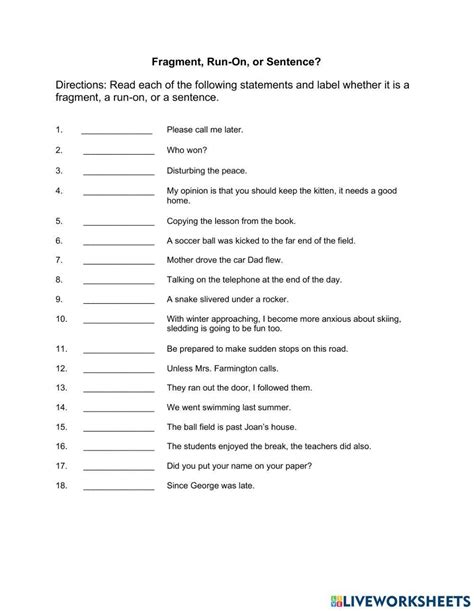 Fragment, Run-On, or Sentence?

Directions: Read each of the following statements and label whether it is a fragment, a run-on, or a sentence.

1. ______________ Please call me later.

2. ______________ Who won?

3. ______________ Disturbing the peace.

4. ______________ My opinion is that you should keep the kitten, it needs a good home.

5. ______________ Copying the lesson from the book.

6. ______________ A soccer ball was kicked to the far end of the field.

7. ______________ Mother drove the car Dad flew.

8. ______________ Talking on the telephone at the end of the day.

9. ______________ A snake slivered under a rocker.

10. ______________ With winter approaching, I become more anxious about skiing, sledding is going to be fun too.

11. ______________ Be prepared to make sudden stops on this road.

12. ______________ Unless Mrs. Farmington calls.

13. ______________ They ran out the door, I followed them.

14. ______________ We went swimming last summer.

15. ______________ The ball field is past Joan's house.

16. ______________ The students enjoyed the break, the teachers did also.

17. ______________ Did you put your name on your paper?

18. ______________ Since George was late.

LIVEWORKSHEETS